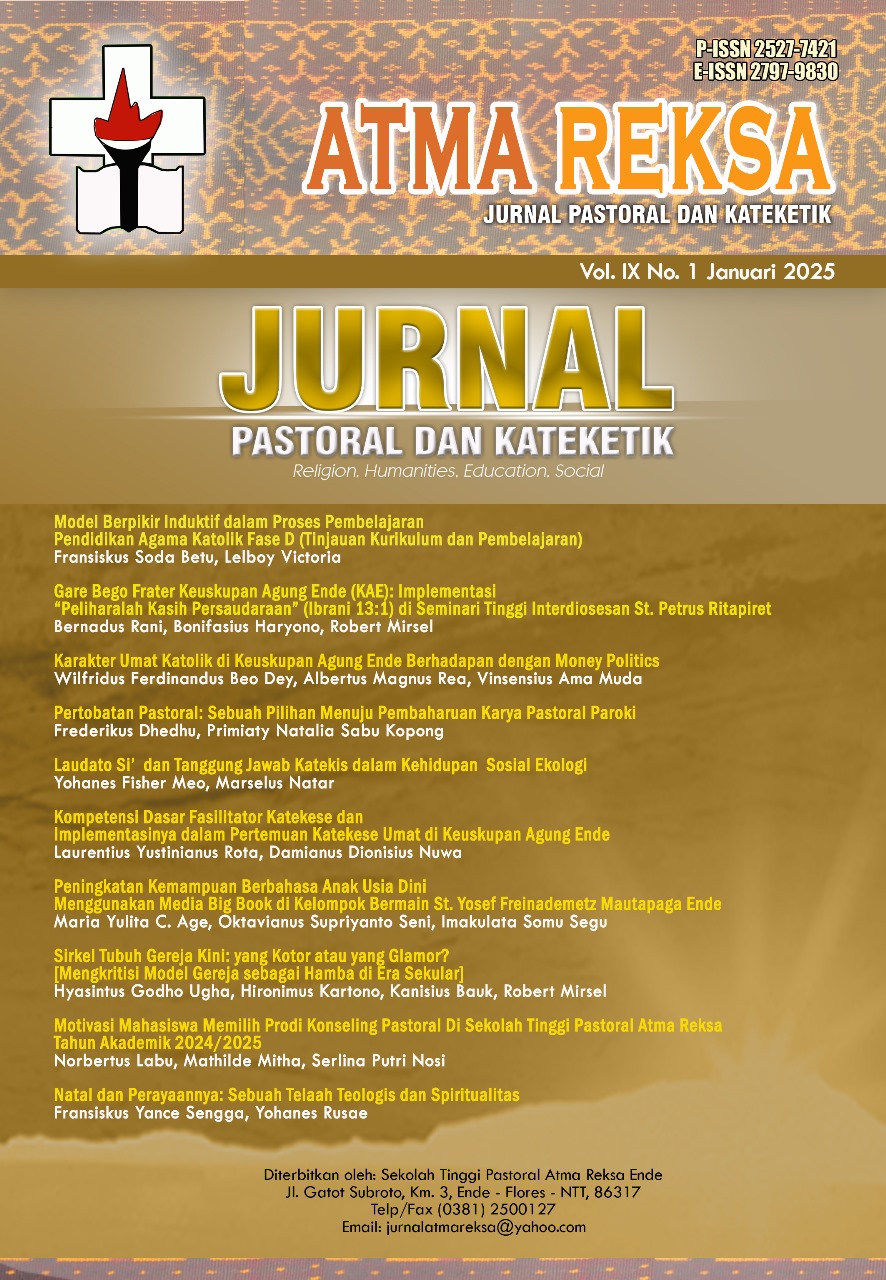 P-ISSN 2527-7421
E-ISSN 2797-9830

ATMA REKSA

JURNAL PASTORAL DAN KATEKETIK

Vol. IX No. 1 Januari 2025

JURNAL

PASTORAL DAN KATEKETIK

Religion. Humanities. Education. Social

Model Berpikir Induktif dalam Proses Pembelajaran Pendidikan Agama Katolik Fase D (Tinjauan Kurikulum dan Pembelajaran)
Fransiskus Soda Betu, Lelboy Victoria

Gare Bego Frater Keuskupan Agung Ende (KAE): Implementasi "Peliharalah Kasih Persaudaraan" (Ibrani 13:1) di Seminari Tinggi Interdiosesan St. Petrus Ritapiret
Bernadus Rani, Bonifasius Haryono, Robert Mirsel

Karakter Umat Katolik di Keuskupan Agung Ende Berhadapan dengan Money Politics
Wilfridus Ferdinandus Beo Dey, Albertus Magnus Rea, Vinsensius Ama Muda

Pertobatan Pastoral: Sebuah Pilihan Menuju Pembaharuan Karya Pastoral Paroki
Frederikus Dhedhu, Primiaty Natalia Sabu Kopong

Laudato Si' dan Tanggung Jawab Katekis dalam Kehidupan Sosial Ekologi
Yohanes Fisher Meo, Marselus Natar

Kompetensi Dasar Fasilitator Katekese dan Implementasinya dalam Pertemuan Katekese Umat di Keuskupan Agung Ende
Laurentius Yustinianus Rota, Damianus Dionisius Nuwa

Peningkatan Kemampuan Berbahasa Anak Usia Dini Menggunakan Media Big Book di Kelompok Bermain St. Yosef Freinademetz Mautapaga Ende
Maria Yulita C. Age, Oktavianus Supriyanto Seni, Imakulata Somu Segu

Sirkel Tubuh Gereja Kini: yang Kotor atau yang Glamor? [Mengkritisi Model Gereja sebagai Hamba di Era Sekular]
Hyasintus Godho Ugha, Hironimus Kartono, Kanisius Bauk, Robert Mirsel

Motivasi Mahasiswa Memilih Prodi Konseling Pastoral Di Sekolah Tinggi Pastoral Atma Reksa Tahun Akademik 2024/2025
Norbertus Labu, Mathilde Mitha, Serlina Putri Nosi

Natal dan Perayaannya: Sebuah Telaah Teologis dan Spiritualitas
Fransiskus Yance Sengga, Yohanes Rusae

Diterbitkan oleh: Sekolah Tinggi Pastoral Atma Reksa Ende
Jl. Gatot Subroto, Km. 3, Ende - Flores - NTT, 86317
Telp/Fax (0381) 2500127
Email: jurnalatmareksa@yahoo.com